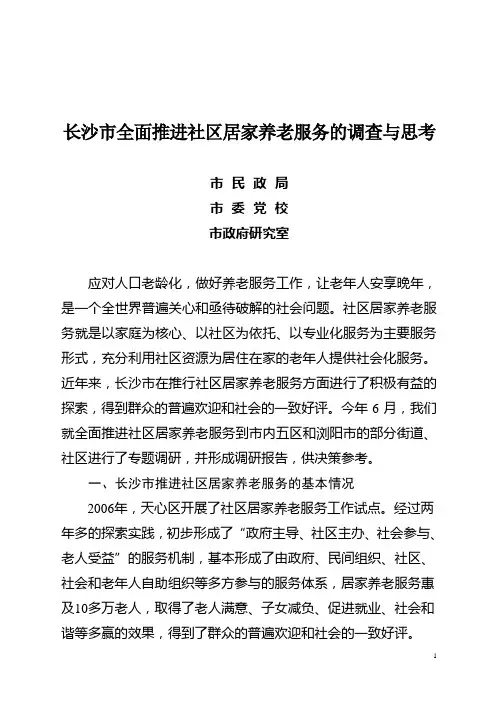 长沙市全面推进社区居家养老服务的调查与思考

市 民 政 局
市 委 党 校
市政府研究室

应对人口老龄化，做好养老服务工作，让老年人安享晚年，是一个全世界普遍关心和亟待破解的社会问题。社区居家养老服务就是以家庭为核心、以社区为依托、以专业化服务为主要服务形式，充分利用社区资源为居住在家的老年人提供社会化服务。近年来，长沙市在推行社区居家养老服务方面进行了积极有益的探索，得到群众的普遍欢迎和社会的一致好评。今年 6 月，我们就全面推进社区居家养老服务到市内五区和浏阳市的部分街道、社区进行了专题调研，并形成调研报告，供决策参考。

一、长沙市推进社区居家养老服务的基本情况

2006年，天心区开展了社区居家养老服务工作试点。经过两年多的探索实践，初步形成了“政府主导、社区主办、社会参与、老人受益”的服务机制，基本形成了由政府、民间组织、社区、社会和老年人自助组织等多方参与的服务体系，居家养老服务惠及10多万老人，取得了老人满意、子女减负、促进就业、社会和谐等多赢的效果，得到了群众的普遍欢迎和社会的一致好评。

1